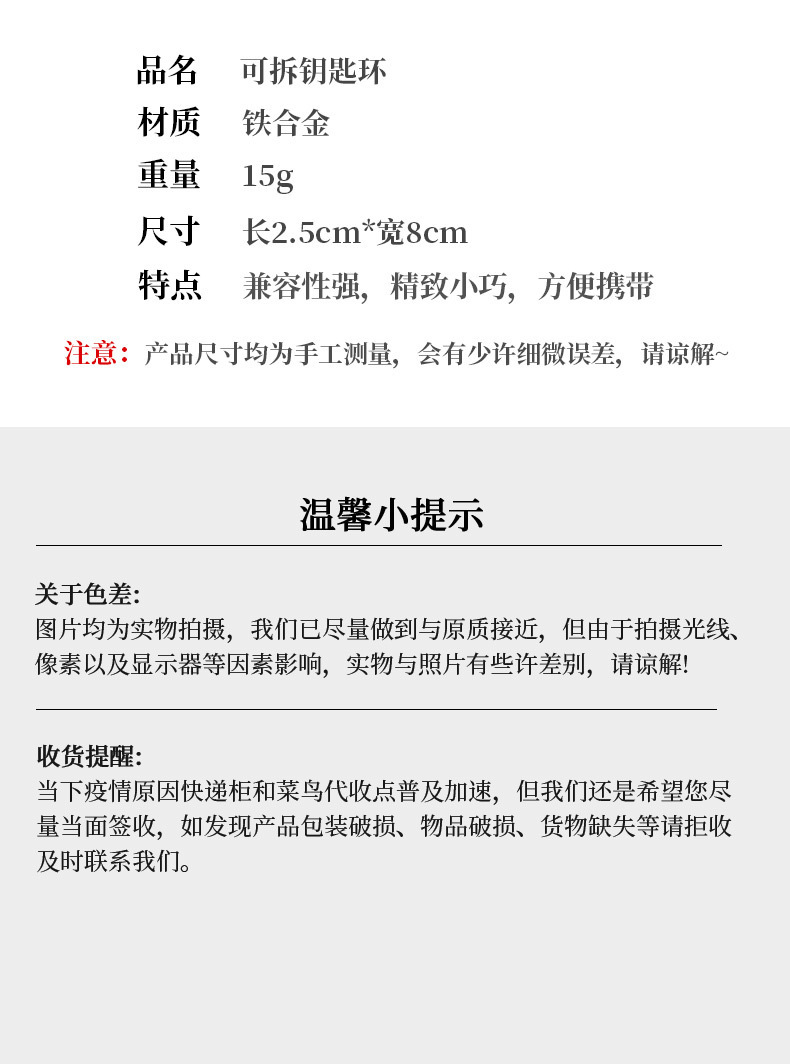 品名 可拆钥匙环
材质 铁合金
重量 15g
尺寸 长2.5cm*宽8cm
特点 兼容性强，精致小巧，方便携带

注意：产品尺寸均为手工测量，会有少许细微误差，请谅解~

温馨小提示

关于色差:
图片均为实物拍摄，我们已尽量做到与原质接近，但由于拍摄光线、像素以及显示器等因素影响，实物与照片有些许差别，请谅解!

收货提醒:
当下疫情原因快递柜和菜鸟代收点普及加速，但我们还是希望您尽量当面签收，如发现产品包装破损、物品破损、货物缺失等请拒收及时联系我们。